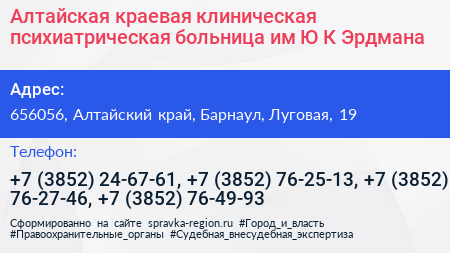 Алтайская краевая клиническая психиатрическая больница им Ю К Эрдмана

Адрес:

656056, Алтайский край, Барнаул, Луговая, 19

Телефон:

+7 (3852) 24-67-61, +7 (3852) 76-25-13, +7 (3852) 76-27-46, +7 (3852) 76-49-93

Сформированно на сайте spravka-region.ru #Город_и_власть #Правоохранительные_органы #Судебная_внесудебная_экспертиза